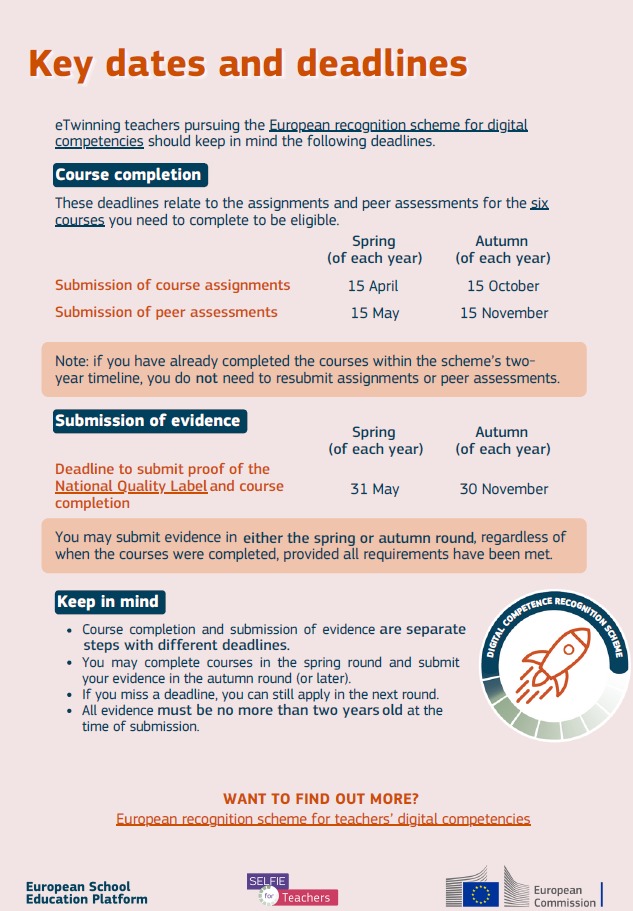 Key dates and deadlines

eTwinning teachers pursuing the European recognition scheme for digital competencies should keep in mind the following deadlines.

Course completion

These deadlines relate to the assignments and peer assessments for the six courses you need to complete to be eligible.

| | Spring (of each year) | Autumn (of each year) |
|---|---|---|
| Submission of course assignments | 15 April | 15 October |
| Submission of peer assessments | 15 May | 15 November |

Note: if you have already completed the courses within the scheme's two-year timeline, you do not need to resubmit assignments or peer assessments.

Submission of evidence

| | Spring (of each year) | Autumn (of each year) |
|---|---|---|
| Deadline to submit proof of the National Quality Label and course completion | 31 May | 30 November |

You may submit evidence in either the spring or autumn round, regardless of when the courses were completed, provided all requirements have been met.

Keep in mind

• Course completion and submission of evidence are separate steps with different deadlines.
• You may complete courses in the spring round and submit your evidence in the autumn round (or later).
• If you miss a deadline, you can still apply in the next round.
• All evidence must be no more than two years old at the time of submission.

DIGITAL COMPETENCE RECOGNITION SCHEME

WANT TO FIND OUT MORE?
European recognition scheme for teachers' digital competencies

European School Education Platform

SELFIE for Teachers

European Commission